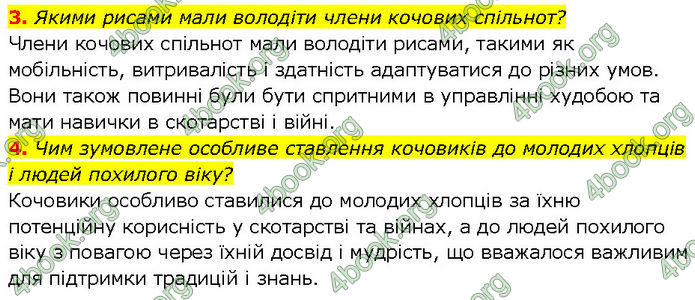 3. Якими рисами мали володіти члени кочових спільнот?
Члени кочових спільнот мали володіти рисами, такими як мобільність, витривалість і здатність адаптуватися до різних умов. Вони також повинні були бути спритними в управлінні худобою та мати навички в скотарстві і війні.

4. Чим зумовлене особливе ставлення кочовиків до молодих хлопців і людей похилого віку?
Кочовики особливо ставилися до молодих хлопців за їхню потенційну корисність у скотарстві та війнах, а до людей похилого віку з повагою через їхній досвід і мудрість, що вважалося важливим для підтримки традицій і знань.

4book.org